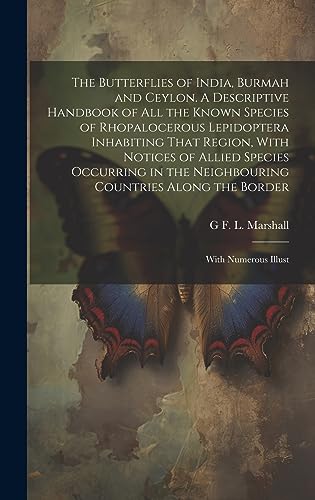 The Butterflies of India, Burmah and Ceylon. A Descriptive Handbook of All the Known Species of Rhopalocerous Lepidoptera Inhabiting That Region, With Notices of Allied Species Occurring in the Neighbouring Countries Along the Border

G F. L. Marshall

With Numerous Illust